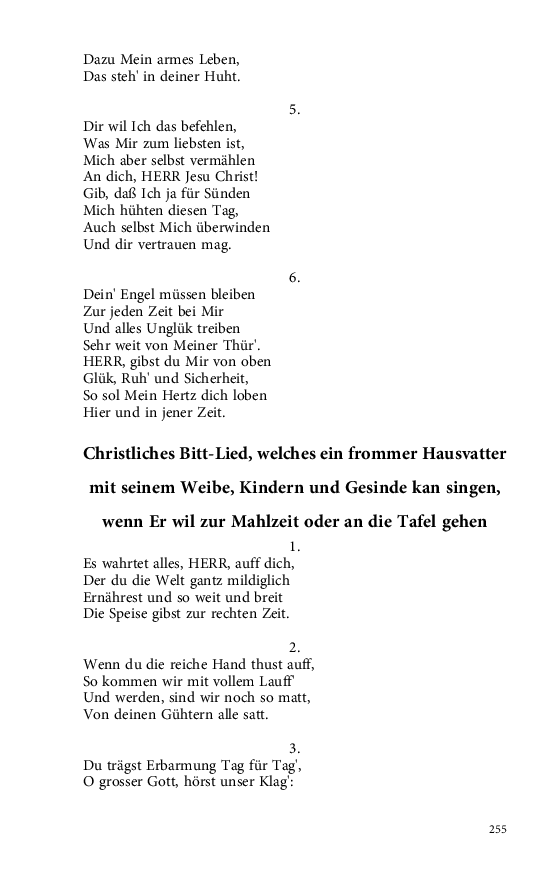 Dazu Mein armes Leben,
Das steh' in deiner Huht.

5.

Dir wil Ich das befehlen,
Was Mir zum liebsten ist,
Mich aber selbst vermählen
An dich, HERR Jesu Christ!
Gib, daß Ich ja für Sünden
Mich hühten diesen Tag,
Auch selbst Mich überwinden
Und dir vertrauen mag.

6.

Dein' Engel müssen bleiben
Zur jeden Zeit bei Mir
Und alles Unglük treiben
Sehr weit von Meiner Thür'.
HERR, gibst du Mir von oben
Glük, Ruh' und Sicherheit,
So sol Mein Hertz dich loben
Hier und in jener Zeit.

Christliches Bitt-Lied, welches ein frommer Hausvatter mit seinem Weibe, Kindern und Gesinde kan singen, wenn Er wil zur Mahlzeit oder an die Tafel gehen

1.

Es wahrtet alles, HERR, auff dich,
Der du die Welt gantz mildiglich
Ernährest und so weit und breit
Die Speise gibst zur rechten Zeit.

2.

Wenn du die reiche Hand thust auff,
So kommen wir mit vollem Lauff'
Und werden, sind wir noch so matt,
Von deinen Gühtern alle satt.

3.

Du trägst Erbarmung Tag für Tag',
O grosser Gott, hörst unser Klag':

255